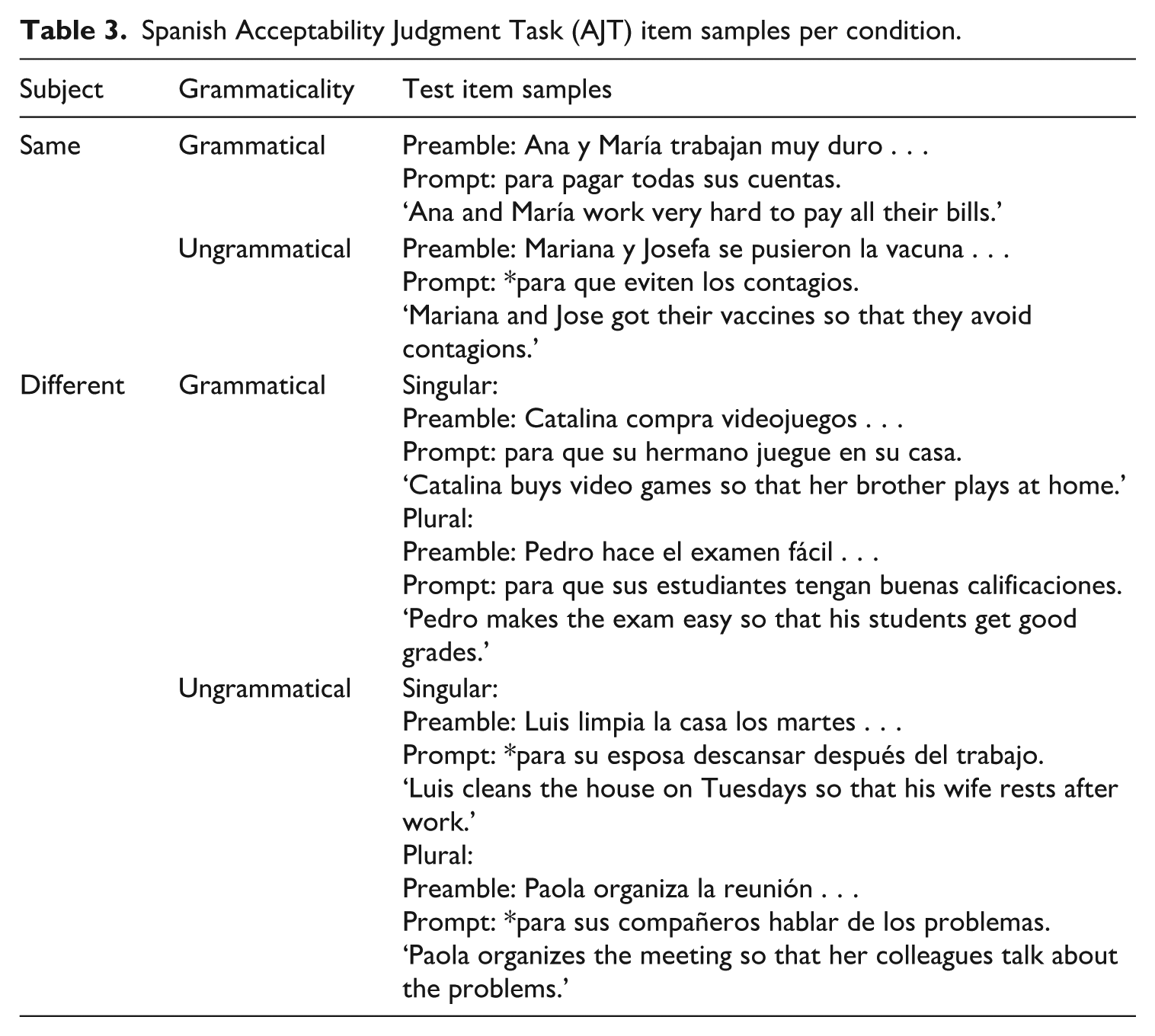 Table 3. Spanish Acceptability Judgment Task (AJT) item samples per condition.

| Subject | Grammaticality | Test item samples |
|---|---|---|
| Same | Grammatical | Preamble: Ana y María trabajan muy duro . . . Prompt: para pagar todas sus cuentas. 'Ana and María work very hard to pay all their bills.' |
| | Ungrammatical | Preamble: Mariana y Josefa se pusieron la vacuna . . . Prompt: *para que eviten los contagios. 'Mariana and Jose got their vaccines so that they avoid contagions.' |
| Different | Grammatical | Singular: Preamble: Catalina compra videojuegos . . . Prompt: para que su hermano juegue en su casa. 'Catalina buys video games so that her brother plays at home.' Plural: Preamble: Pedro hace el examen fácil . . . Prompt: para que sus estudiantes tengan buenas calificaciones. 'Pedro makes the exam easy so that his students get good grades.' |
| | Ungrammatical | Singular: Preamble: Luis limpia la casa los martes . . . Prompt: *para su esposa descansar después del trabajo. 'Luis cleans the house on Tuesdays so that his wife rests after work.' Plural: Preamble: Paola organiza la reunión . . . Prompt: *para sus compañeros hablar de los problemas. 'Paola organizes the meeting so that her colleagues talk about the problems.' |